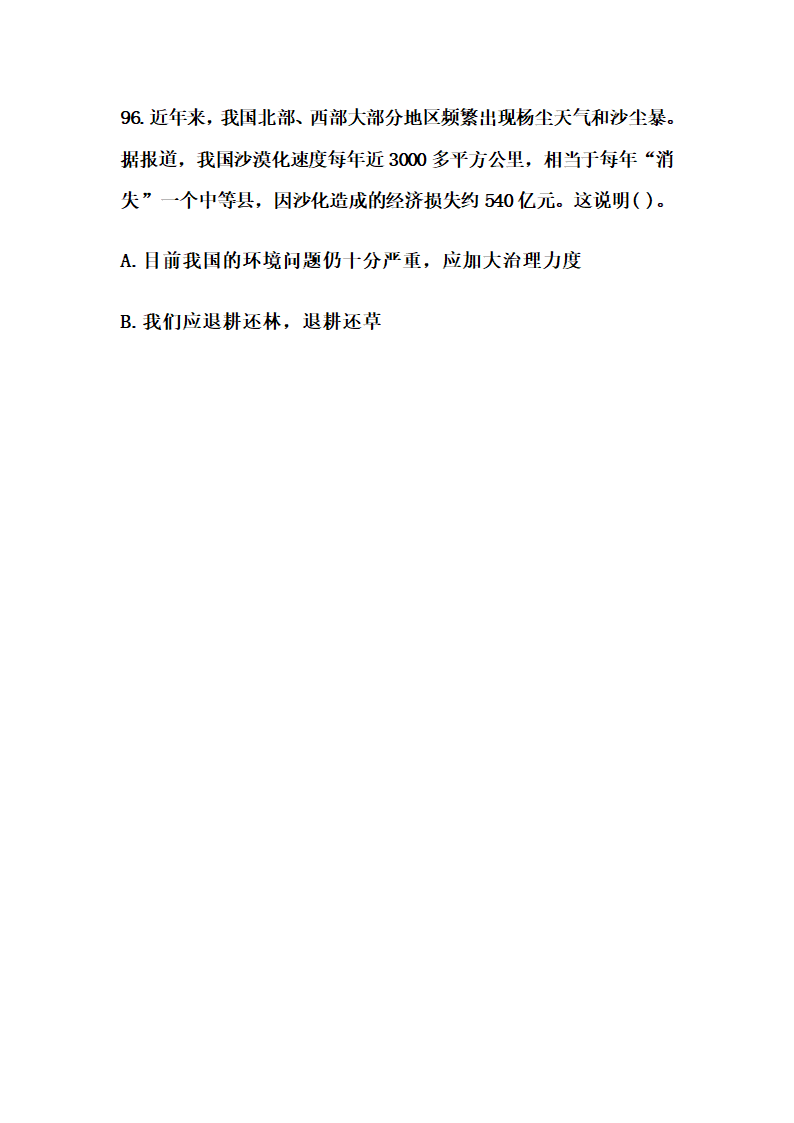 96. 近年来，我国北部、西部大部分地区频繁出现杨尘天气和沙尘暴。据报道，我国沙漠化速度每年近 3000 多平方公里，相当于每年“消失”一个中等县，因沙化造成的经济损失约 540 亿元。这说明( )。

A. 目前我国的环境问题仍十分严重，应加大治理力度

B. 我们应退耕还林，退耕还草